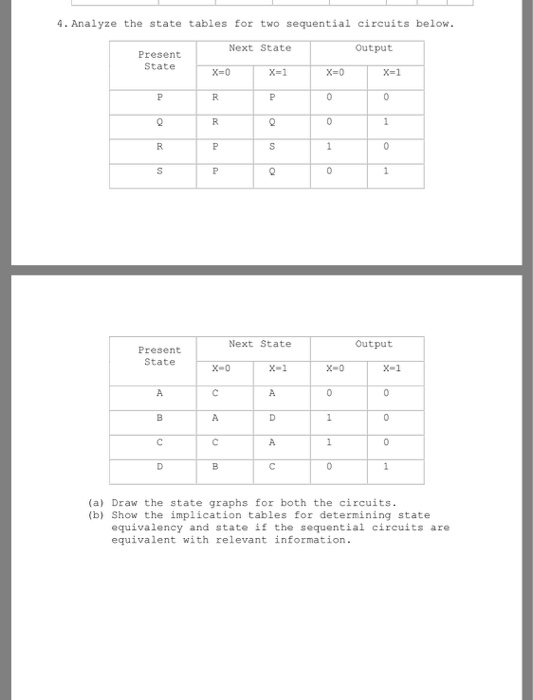 4. Analyze the state tables for two sequential circuits below.

| Present State | Next State X=0 | Next State X=1 | Output X=0 | Output X=1 |
|---|---|---|---|---|
| P | R | P | 0 | 0 |
| Q | R | Q | 0 | 1 |
| R | P | S | 1 | 0 |
| S | P | Q | 0 | 1 |

| Present State | Next State X=0 | Next State X=1 | Output X=0 | Output X=1 |
|---|---|---|---|---|
| A | C | A | 0 | 0 |
| B | A | D | 1 | 0 |
| C | C | A | 1 | 0 |
| D | B | C | 0 | 1 |

(a) Draw the state graphs for both the circuits.
(b) Show the implication tables for determining state equivalency and state if the sequential circuits are equivalent with relevant information.